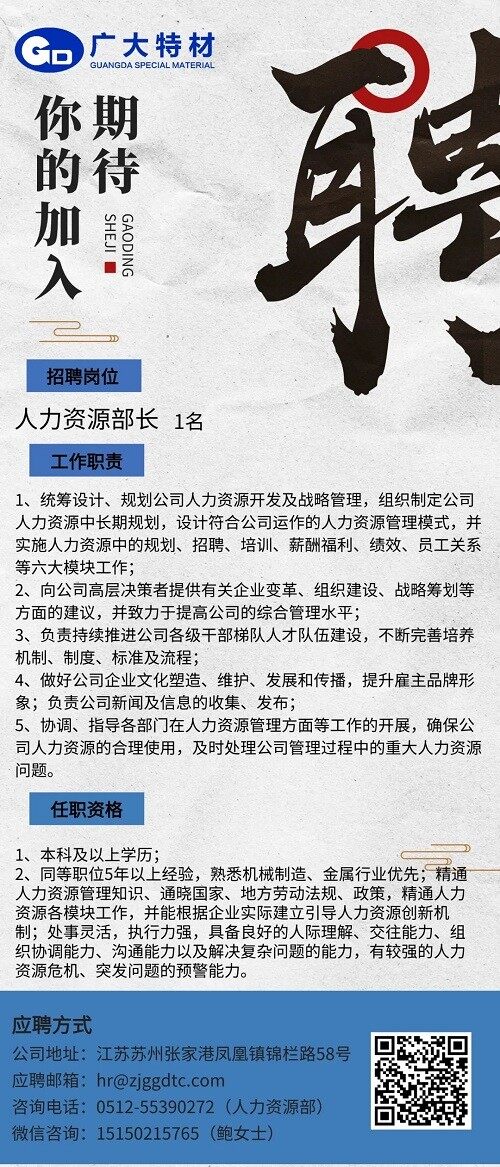 GD 广大特材
GUANGDA SPECIAL MATERIAL

期待你的加入

GAODING SHEJI

聘

招聘岗位

人力资源部长 1名

工作职责

1、统筹设计、规划公司人力资源开发及战略管理，组织制定公司人力资源中长期规划，设计符合公司运作的人力资源管理模式，并实施人力资源中的规划、招聘、培训、薪酬福利、绩效、员工关系等六大模块工作；
2、向公司高层决策者提供有关企业变革、组织建设、战略筹划等方面的建议，并致力于提高公司的综合管理水平；
3、负责持续推进公司各级干部梯队人才队伍建设，不断完善培养机制、制度、标准及流程；
4、做好公司企业文化塑造、维护、发展和传播，提升雇主品牌形象；负责公司新闻及信息的收集、发布；
5、协调、指导各部门在人力资源管理方面等工作的开展，确保公司人力资源的合理使用，及时处理公司管理过程中的重大人力资源问题。

任职资格

1、本科及以上学历；
2、同等职位5年以上经验，熟悉机械制造、金属行业优先；精通人力资源管理知识、通晓国家、地方劳动法规、政策，精通人力资源各模块工作，并能根据企业实际建立引导人力资源创新机制；处事灵活，执行力强，具备良好的人际理解、交往能力、组织协调能力、沟通能力以及解决复杂问题的能力，有较强的人力资源危机、突发问题的预警能力。

应聘方式

公司地址：江苏苏州张家港凤凰镇锦栏路58号
应聘邮箱：hr@zjggdtc.com
咨询电话：0512-55390272（人力资源部）
微信咨询：15150215765（鲍女士）